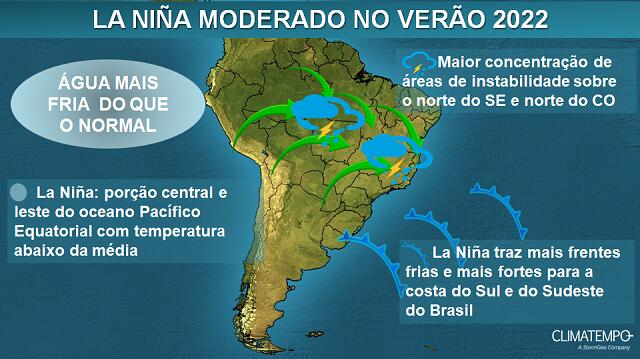 LA NIÑA MODERADO NO VERÃO 2022

ÁGUA MAIS FRIA DO QUE O NORMAL

Maior concentração de áreas de instabilidade sobre o norte do SE e norte do CO

La Niña: porção central e leste do oceano Pacífico Equatorial com temperatura abaixo da média

La Niña traz mais frentes frias e mais fortes para a costa do Sul e do Sudeste do Brasil

CLIMATEMPO
A StormGeo Company